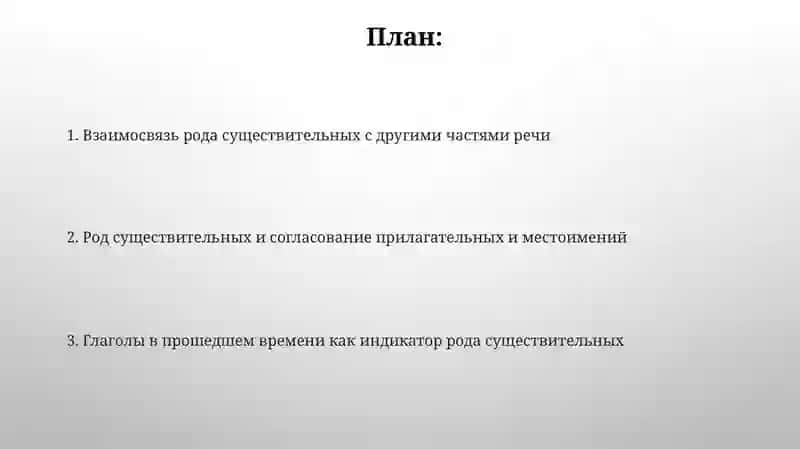 План:

1. Взаимосвязь рода существительных с другими частями речи

2. Род существительных и согласование прилагательных и местоимений

3. Глаголы в прошедшем времени как индикатор рода существительных